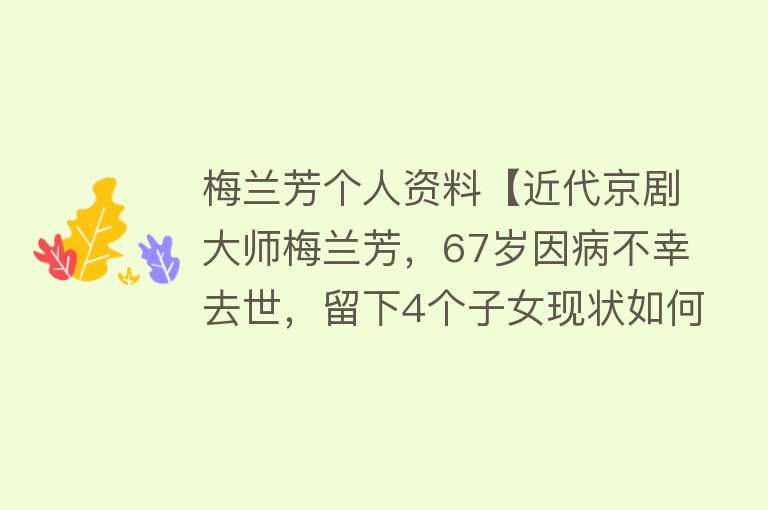 梅兰芳个人资料【近代京剧大师梅兰芳，67岁因病不幸去世，留下4个子女现状如何